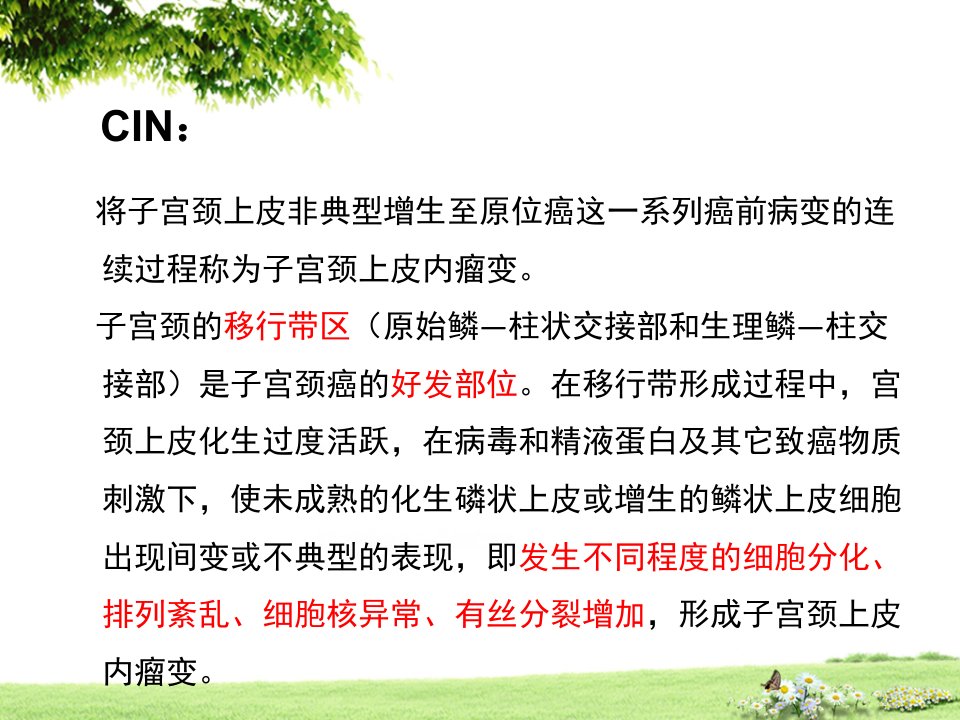 CIN：

将子宫颈上皮非典型增生至原位癌这一系列癌前病变的连续过程称为子宫颈上皮内瘤变。

子宫颈的移行带区（原始鳞—柱状交接部和生理鳞—柱交接部）是子宫颈癌的好发部位。在移行带形成过程中，宫颈上皮化生过度活跃，在病毒和精液蛋白及其它致癌物质刺激下，使未成熟的化生磷状上皮或增生的鳞状上皮细胞出现间变或不典型的表现，即发生不同程度的细胞分化、排列紊乱、细胞核异常、有丝分裂增加，形成子宫颈上皮内瘤变。